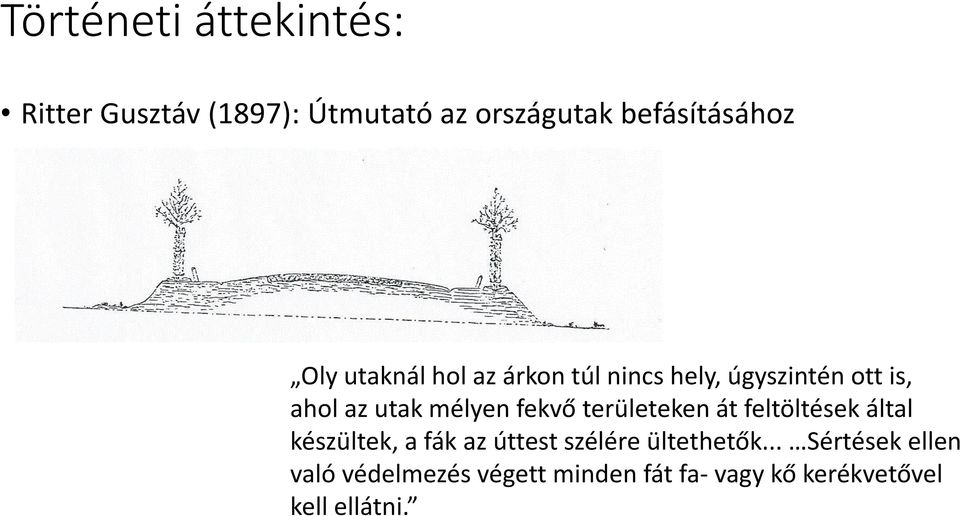 Történeti áttekintés:

• Ritter Gusztáv (1897): Útmutató az országutak befásításához

„Oly utaknál hol az árkon túl nincs hely, úgyszintén ott is, ahol az utak mélyen fekvő területeken át feltöltések által készültek, a fák az úttest szélére ültethetők... …Sértések ellen való védelmezés végett minden fát fa- vagy kő kerékvetővel kell ellátni.”